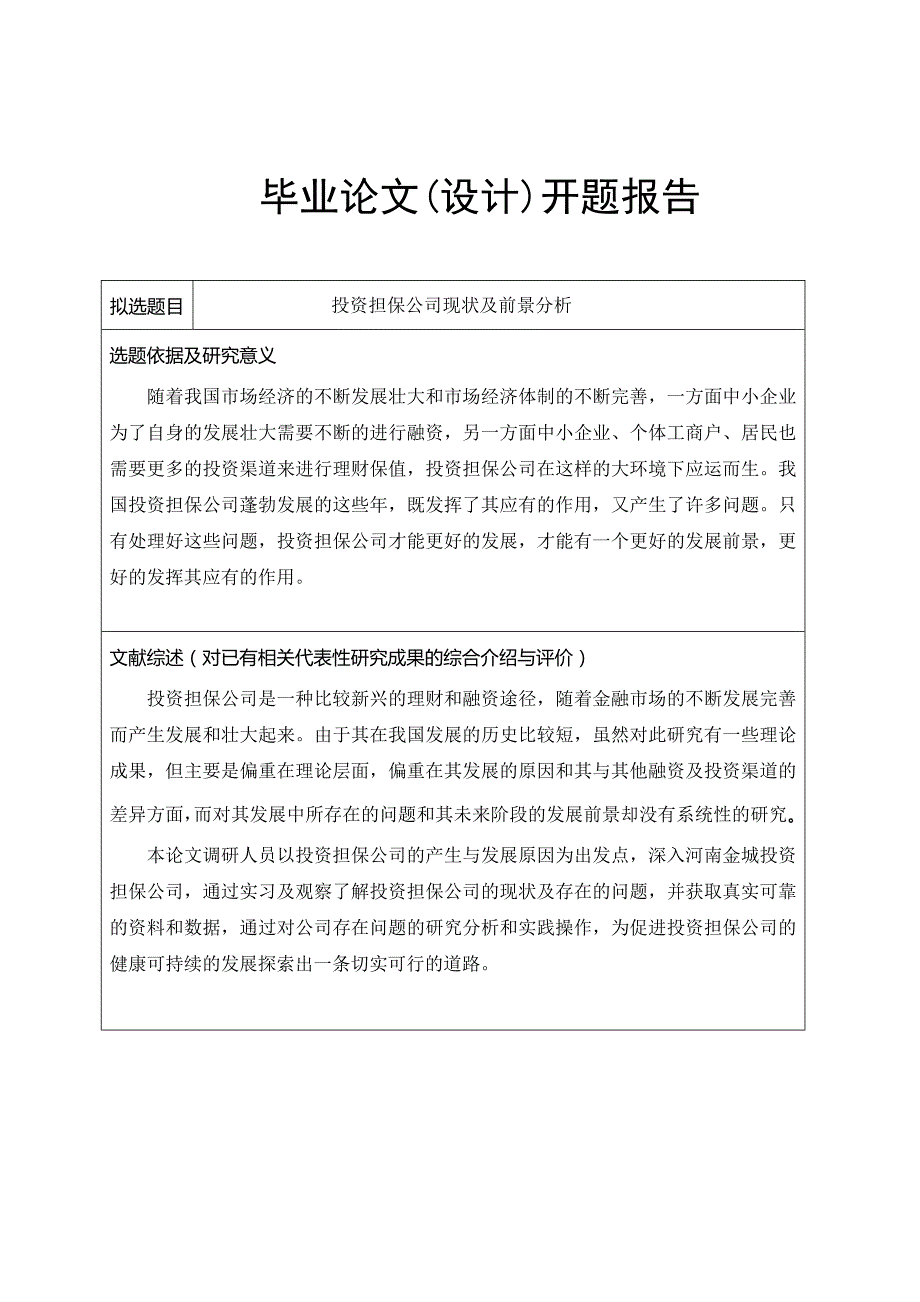 毕业论文(设计)开题报告

| 拟选题目 | 投资担保公司现状及前景分析 |
|---|---|

选题依据及研究意义

随着我国市场经济的不断发展壮大和市场经济体制的不断完善，一方面中小企业为了自身的发展壮大需要不断的进行融资，另一方面中小企业、个体工商户、居民也需要更多的投资渠道来进行理财保值，投资担保公司在这样的大环境下应运而生。我国投资担保公司蓬勃发展的这些年，既发挥了其应有的作用，又产生了许多问题。只有处理好这些问题，投资担保公司才能更好的发展，才能有一个更好的发展前景，更好的发挥其应有的作用。

文献综述（对已有相关代表性研究成果的综合介绍与评价）

投资担保公司是一种比较新兴的理财和融资途径，随着金融市场的不断发展完善而产生发展和壮大起来。由于其在我国发展的历史比较短，虽然对此研究有一些理论成果，但主要是偏重在理论层面，偏重在其发展的原因和其与其他融资及投资渠道的差异方面，而对其发展中所存在的问题和其未来阶段的发展前景却没有系统性的研究。

本论文调研人员以投资担保公司的产生与发展原因为出发点，深入河南金城投资担保公司，通过实习及观察了解投资担保公司的现状及存在的问题，并获取真实可靠的资料和数据，通过对公司存在问题的研究分析和实践操作，为促进投资担保公司的健康可持续的发展探索出一条切实可行的道路。